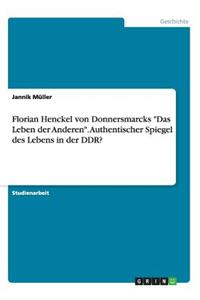 Geschichte

Jannik Müller

Florian Henckel von Donnersmarcks "Das Leben der Anderen". Authentischer Spiegel des Lebens in der DDR?

Studienarbeit

GRIN